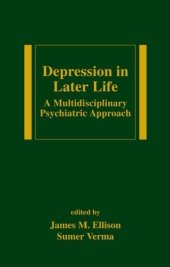 Depression in Later Life

A Multidisciplinary Psychiatric Approach

edited by

James M. Ellison
Sumer Verma